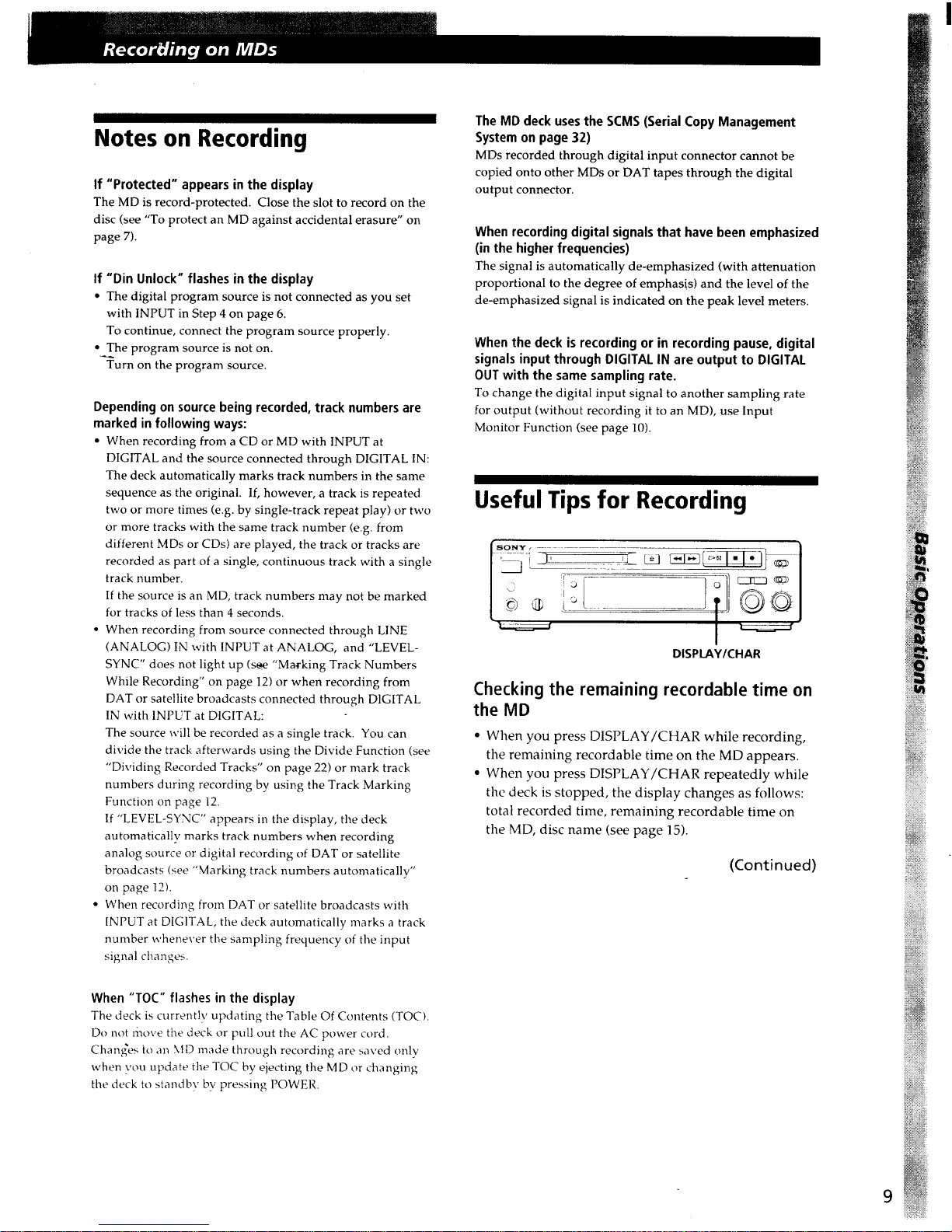 Recording on MDs

Notes on Recording

If "Protected" appears in the display
The MD is record-protected. Close the slot to record on the disc (see "To protect an MD against accidental erasure" on page 7).

If "Din Unlock" flashes in the display
• The digital program source is not connected as you set with INPUT in Step 4 on page 6.
To continue, connect the program source properly.
• The program source is not on.
Turn on the program source.

Depending on source being recorded, track numbers are marked in following ways:
• When recording from a CD or MD with INPUT at DIGITAL and the source connected through DIGITAL IN:
The deck automatically marks track numbers in the same sequence as the original. If, however, a track is repeated two or more times (e.g. by single-track repeat play) or two or more tracks with the same track number (e.g. from different MDs or CDs) are played, the track or tracks are recorded as part of a single, continuous track with a single track number.
If the source is an MD, track numbers may not be marked for tracks of less than 4 seconds.
• When recording from source connected through LINE (ANALOG) IN with INPUT at ANALOG, and "LEVEL-SYNC" does not light up (see "Marking Track Numbers While Recording" on page 12) or when recording from DAT or satellite broadcasts connected through DIGITAL IN with INPUT at DIGITAL:
The source will be recorded as a single track. You can divide the track afterwards using the Divide Function (see "Dividing Recorded Tracks" on page 22) or mark track numbers during recording by using the Track Marking Function on page 12.
If "LEVEL-SYNC" appears in the display, the deck automatically marks track numbers when recording analog source or digital recording of DAT or satellite broadcasts (see "Marking track numbers automatically" on page 12).
• When recording from DAT or satellite broadcasts with INPUT at DIGITAL, the deck automatically marks a track number whenever the sampling frequency of the input signal changes.

When "TOC" flashes in the display
The deck is currently updating the Table Of Contents (TOC). Do not move the deck or pull out the AC power cord. Changes to an MD made through recording are saved only when you update the TOC by ejecting the MD or changing the deck to standby by pressing POWER.

The MD deck uses the SCMS (Serial Copy Management System on page 32)
MDs recorded through digital input connector cannot be copied onto other MDs or DAT tapes through the digital output connector.

When recording digital signals that have been emphasized (in the higher frequencies)
The signal is automatically de-emphasized (with attenuation proportional to the degree of emphasis) and the level of the de-emphasized signal is indicated on the peak level meters.

When the deck is recording or in recording pause, digital signals input through DIGITAL IN are output to DIGITAL OUT with the same sampling rate.
To change the digital input signal to another sampling rate for output (without recording it to an MD), use Input Monitor Function (see page 10).

Useful Tips for Recording

SONY

DISPLAY/CHAR

Checking the remaining recordable time on the MD
• When you press DISPLAY/CHAR while recording, the remaining recordable time on the MD appears.
• When you press DISPLAY/CHAR repeatedly while the deck is stopped, the display changes as follows: total recorded time, remaining recordable time on the MD, disc name (see page 15).

(Continued)

Basic Operations

9